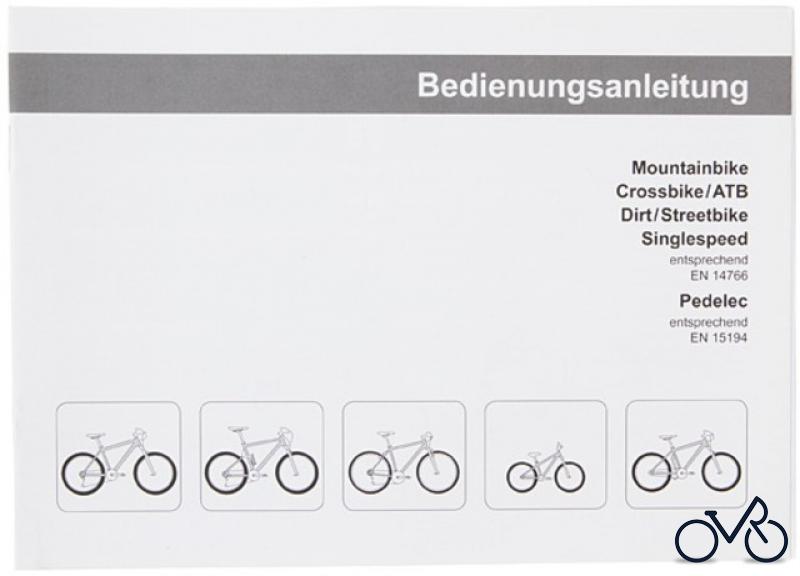 Bedienungsanleitung

Mountainbike
Crossbike/ATB
Dirt/Streetbike
Singlespeed
entsprechend
EN 14766

Pedelec
entsprechend
EN 15194